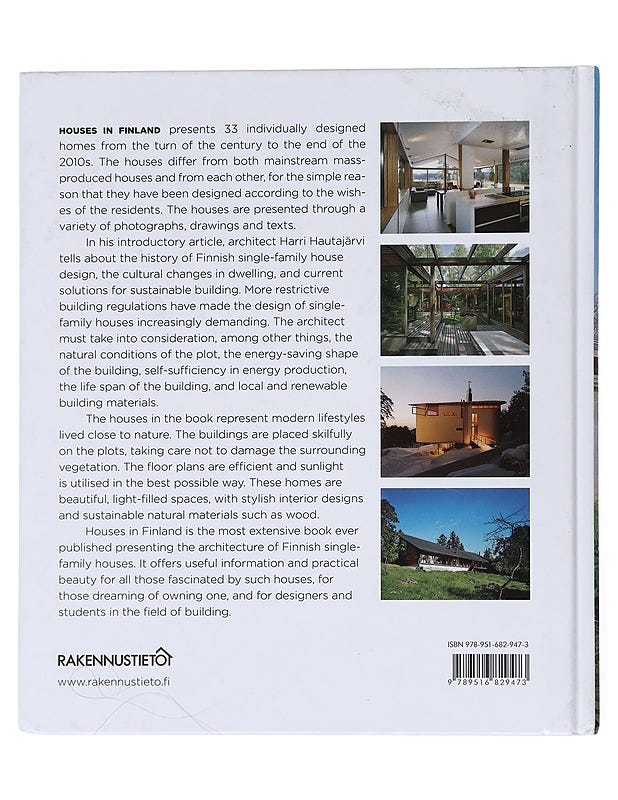 HOUSES IN FINLAND presents 33 individually designed homes from the turn of the century to the end of the 2010s. The houses differ from both mainstream mass-produced houses and from each other, for the simple reason that they have been designed according to the wishes of the residents. The houses are presented through a variety of photographs, drawings and texts.

In his introductory article, architect Harri Hautajärvi tells about the history of Finnish single-family house design, the cultural changes in dwelling, and current solutions for sustainable building. More restrictive building regulations have made the design of single-family houses increasingly demanding. The architect must take into consideration, among other things, the natural conditions of the plot, the energy-saving shape of the building, self-sufficiency in energy production, the life span of the building, and local and renewable building materials.

The houses in the book represent modern lifestyles lived close to nature. The buildings are placed skilfully on the plots, taking care not to damage the surrounding vegetation. The floor plans are efficient and sunlight is utilised in the best possible way. These homes are beautiful, light-filled spaces, with stylish interior designs and sustainable natural materials such as wood.

Houses in Finland is the most extensive book ever published presenting the architecture of Finnish single-family houses. It offers useful information and practical beauty for all those fascinated by such houses, for those dreaming of owning one, and for designers and students in the field of building.

RAKENNUSTIETO
www.rakennustieto.fi

ISBN 978-951-682-947-3
9 789516 829473